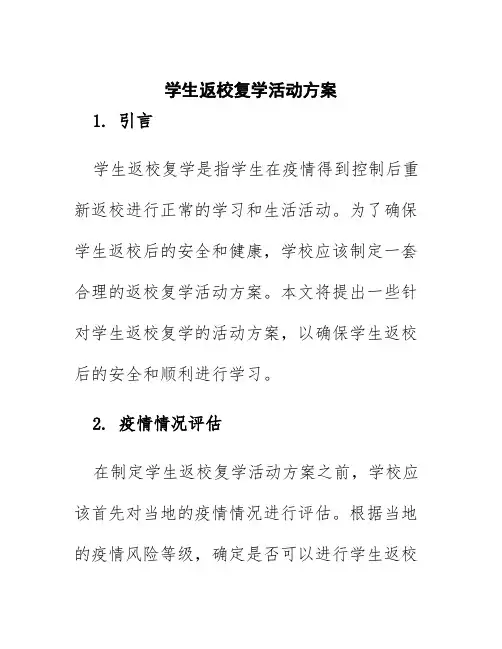 学生返校复学活动方案

1. 引言

学生返校复学是指学生在疫情得到控制后重新返校进行正常的学习和生活活动。为了确保学生返校后的安全和健康，学校应该制定一套合理的返校复学活动方案。本文将提出一些针对学生返校复学的活动方案，以确保学生返校后的安全和顺利进行学习。

2. 疫情情况评估

在制定学生返校复学活动方案之前，学校应该首先对当地的疫情情况进行评估。根据当地的疫情风险等级，确定是否可以进行学生返校